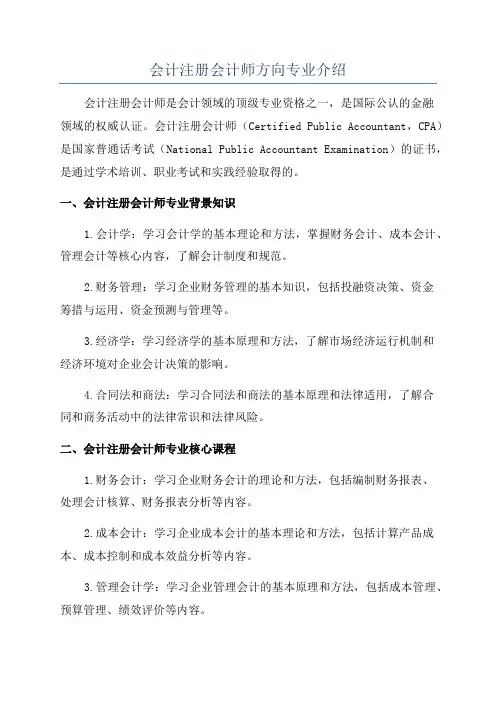 会计注册会计师方向专业介绍

会计注册会计师是会计领域的顶级专业资格之一，是国际公认的金融领域的权威认证。会计注册会计师（Certified Public Accountant，CPA）是国家普通话考试（National Public Accountant Examination）的证书，是通过学术培训、职业考试和实践经验取得的。

一、会计注册会计师专业背景知识

1.会计学：学习会计学的基本理论和方法，掌握财务会计、成本会计、管理会计等核心内容，了解会计制度和规范。

2.财务管理：学习企业财务管理的基本知识，包括投融资决策、资金筹措与运用、资金预测与管理等。

3.经济学：学习经济学的基本原理和方法，了解市场经济运行机制和经济环境对企业会计决策的影响。

4.合同法和商法：学习合同法和商法的基本原理和法律适用，了解合同和商务活动中的法律常识和法律风险。

二、会计注册会计师专业核心课程

1.财务会计：学习企业财务会计的理论和方法，包括编制财务报表、处理会计核算、财务报表分析等内容。

2.成本会计：学习企业成本会计的基本理论和方法，包括计算产品成本、成本控制和成本效益分析等内容。

3.管理会计学：学习企业管理会计的基本原理和方法，包括成本管理、预算管理、绩效评价等内容。